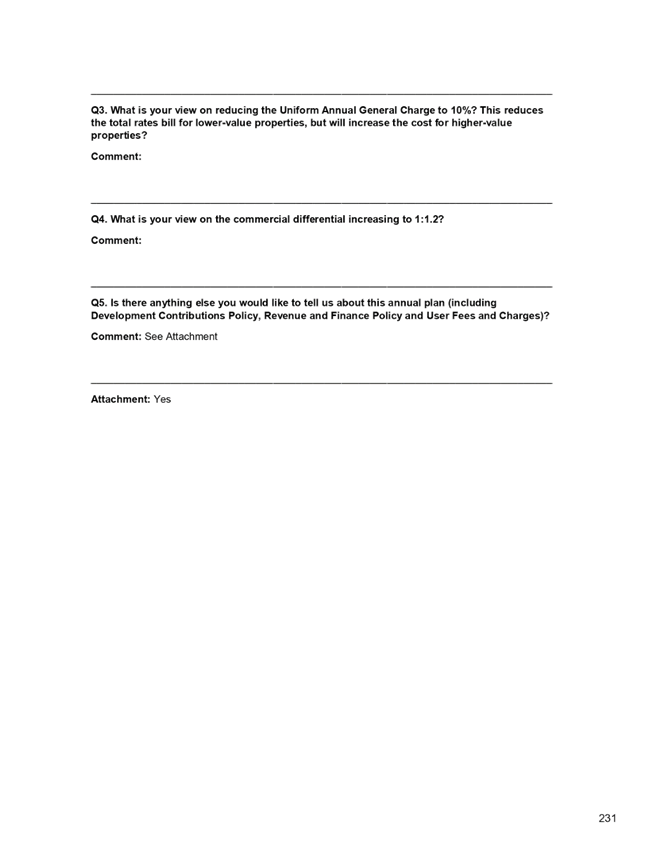 Q3. What is your view on reducing the Uniform Annual General Charge to 10%? This reduces the total rates bill for lower-value properties, but will increase the cost for higher-value properties?

Comment:

Q4. What is your view on the commercial differential increasing to 1:1.2?

Comment:

Q5. Is there anything else you would like to tell us about this annual plan (including Development Contributions Policy, Revenue and Finance Policy and User Fees and Charges)?

Comment: See Attachment

Attachment: Yes

231